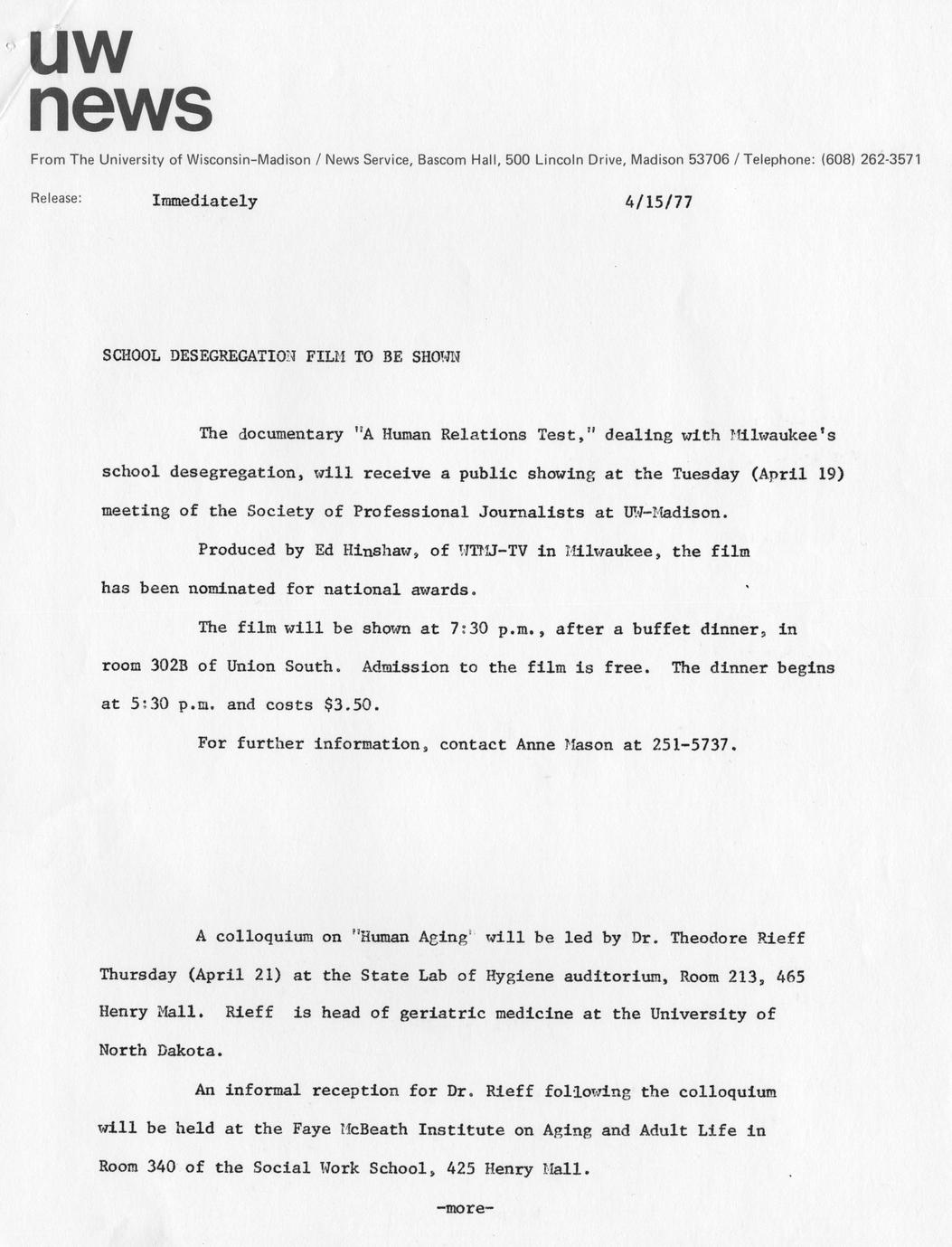 uw
news

From The University of Wisconsin-Madison / News Service, Bascom Hall, 500 Lincoln Drive, Madison 53706 / Telephone: (608) 262-3571

Release: Immediately 4/15/77

SCHOOL DESEGREGATION FILM TO BE SHOWN

The documentary "A Human Relations Test," dealing with Milwaukee's school desegregation, will receive a public showing at the Tuesday (April 19) meeting of the Society of Professional Journalists at UW-Madison.

Produced by Ed Hinshaw, of WTMJ-TV in Milwaukee, the film has been nominated for national awards.

The film will be shown at 7:30 p.m., after a buffet dinner, in room 302B of Union South. Admission to the film is free. The dinner begins at 5:30 p.m. and costs $3.50.

For further information, contact Anne Mason at 251-5737.

A colloquium on "Human Aging" will be led by Dr. Theodore Rieff Thursday (April 21) at the State Lab of Hygiene auditorium, Room 213, 465 Henry Mall. Rieff is head of geriatric medicine at the University of North Dakota.

An informal reception for Dr. Rieff following the colloquium will be held at the Faye McBeath Institute on Aging and Adult Life in Room 340 of the Social Work School, 425 Henry Mall.

-more-